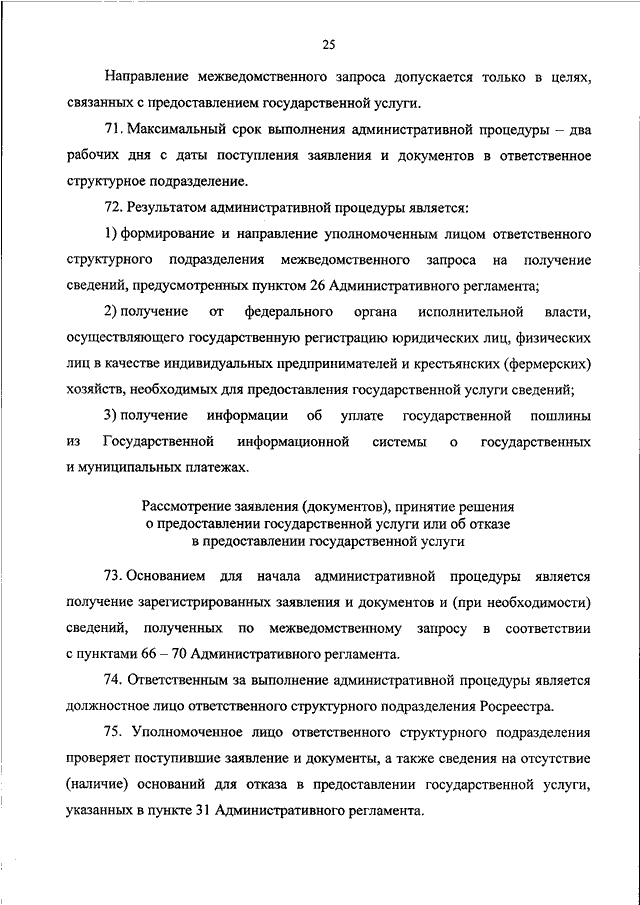 25

Направление межведомственного запроса допускается только в целях, связанных с предоставлением государственной услуги.

71. Максимальный срок выполнения административной процедуры – два рабочих дня с даты поступления заявления и документов в ответственное структурное подразделение.

72. Результатом административной процедуры является:

1) формирование и направление уполномоченным лицом ответственного структурного подразделения межведомственного запроса на получение сведений, предусмотренных пунктом 26 Административного регламента;

2) получение от федерального органа исполнительной власти, осуществляющего государственную регистрацию юридических лиц, физических лиц в качестве индивидуальных предпринимателей и крестьянских (фермерских) хозяйств, необходимых для предоставления государственной услуги сведений;

3) получение информации об уплате государственной пошлины из Государственной информационной системы о государственных и муниципальных платежах.

Рассмотрение заявления (документов), принятие решения о предоставлении государственной услуги или об отказе в предоставлении государственной услуги

73. Основанием для начала административной процедуры является получение зарегистрированных заявления и документов и (при необходимости) сведений, полученных по межведомственному запросу в соответствии с пунктами 66 – 70 Административного регламента.

74. Ответственным за выполнение административной процедуры является должностное лицо ответственного структурного подразделения Росреестра.

75. Уполномоченное лицо ответственного структурного подразделения проверяет поступившие заявление и документы, а также сведения на отсутствие (наличие) оснований для отказа в предоставлении государственной услуги, указанных в пункте 31 Административного регламента.